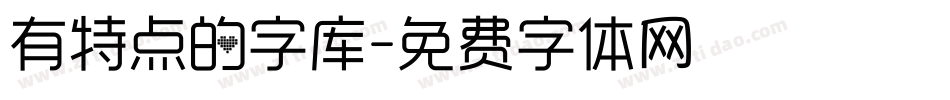 有特点的字库-免费字体网